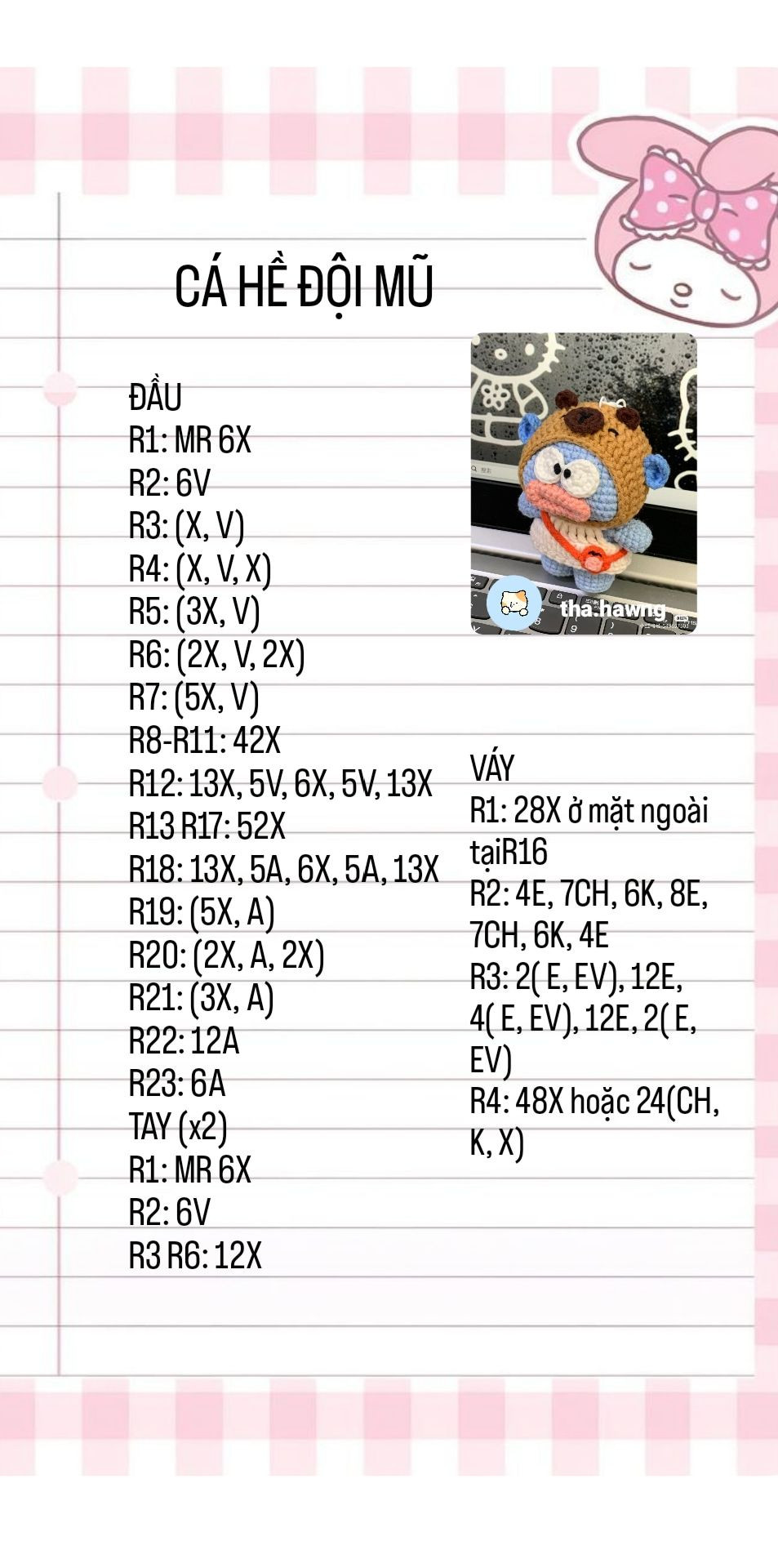 CÁ HỀ ĐỘI MŨ

ĐẦU
R1: MR 6X
R2: 6V
R3: (X, V)
R4: (X, V, X)
R5: (3X, V)
R6: (2X, V, 2X)
R7: (5X, V)
R8-R11: 42X
R12: 13X, 5V, 6X, 5V, 13X
R13 R17: 52X
R18: 13X, 5A, 6X, 5A, 13X
R19: (5X, A)
R20: (2X, A, 2X)
R21: (3X, A)
R22: 12A
R23: 6A
TAY (x2)
R1: MR 6X
R2: 6V
R3 R6: 12X

tha.hawng

VÁY
R1: 28X ở mặt ngoài tạiR16
R2: 4E, 7CH, 6K, 8E, 7CH, 6K, 4E
R3: 2( E, EV), 12E, 4( E, EV), 12E, 2( E, EV)
R4: 48X hoặc 24(CH, K, X)